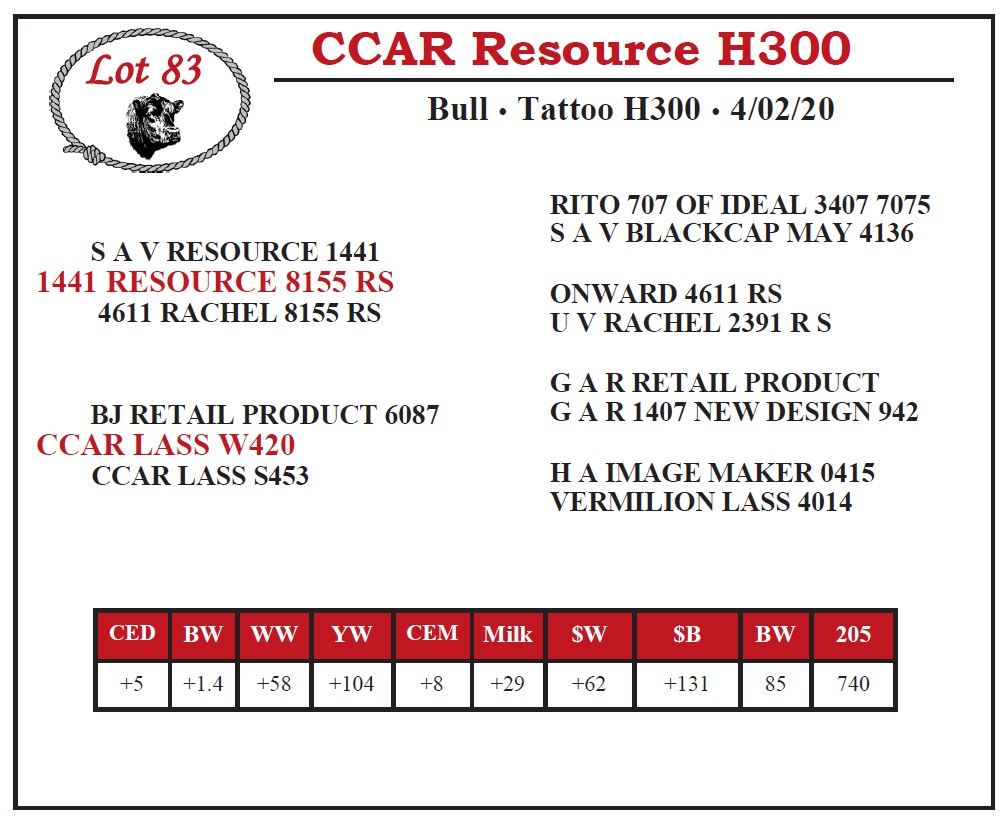 Lot 83

CCAR Resource H300

Bull • Tattoo H300 • 4/02/20

S A V RESOURCE 1441
1441 RESOURCE 8155 RS
4611 RACHEL 8155 RS

BJ RETAIL PRODUCT 6087
CCAR LASS W420
CCAR LASS S453

RITO 707 OF IDEAL 3407 7075
S A V BLACKCAP MAY 4136

ONWARD 4611 RS
U V RACHEL 2391 R S

G A R RETAIL PRODUCT
G A R 1407 NEW DESIGN 942

H A IMAGE MAKER 0415
VERMILION LASS 4014

| CED | BW | WW | YW | CEM | Milk | $W | $B | BW | 205 |
|---|---|---|---|---|---|---|---|---|---|
| +5 | +1.4 | +58 | +104 | +8 | +29 | +62 | +131 | 85 | 740 |